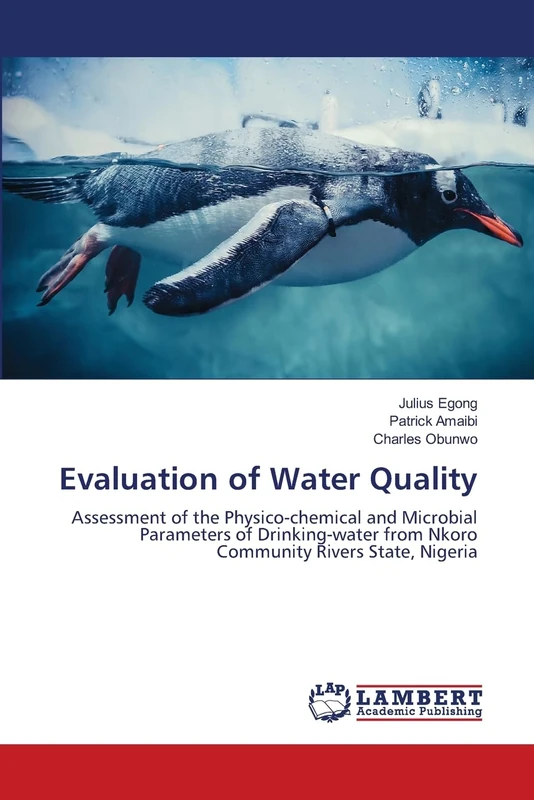 Julius Egong
Patrick Amaibi
Charles Obunwo

Evaluation of Water Quality

Assessment of the Physico-chemical and Microbial Parameters of Drinking-water from Nkoro Community Rivers State, Nigeria

LAP
LAMBERT
Academic Publishing